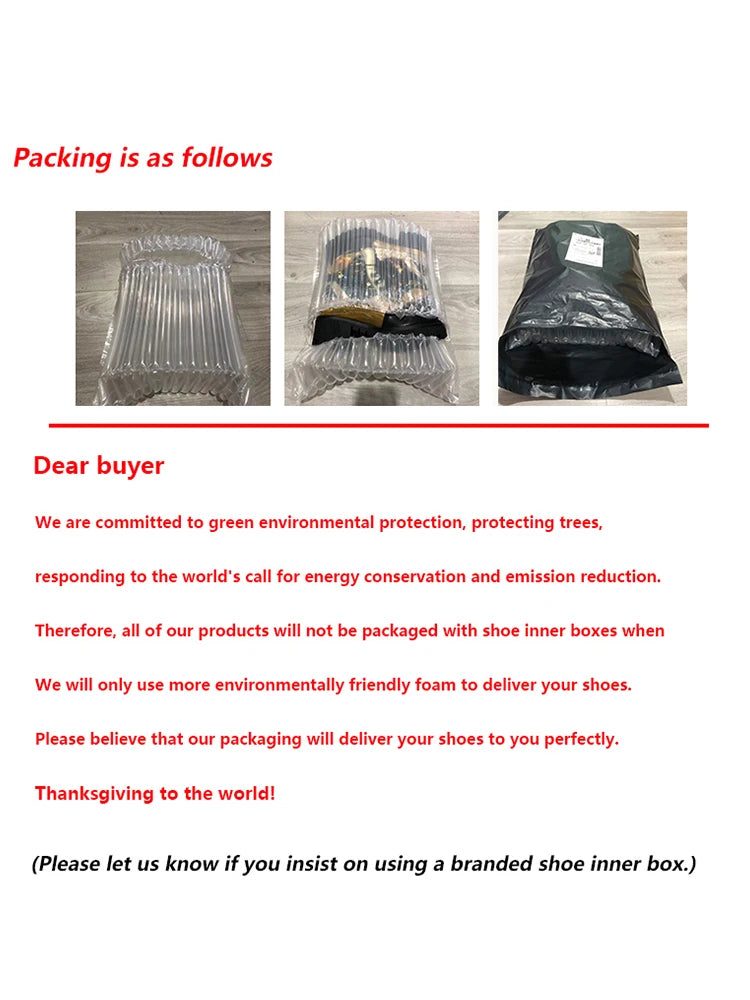 Packing is as follows

Dear buyer

We are committed to green environmental protection, protecting trees,

responding to the world's call for energy conservation and emission reduction.

Therefore, all of our products will not be packaged with shoe inner boxes when

We will only use more environmentally friendly foam to deliver your shoes.

Please believe that our packaging will deliver your shoes to you perfectly.

Thanksgiving to the world!

(Please let us know if you insist on using a branded shoe inner box.)